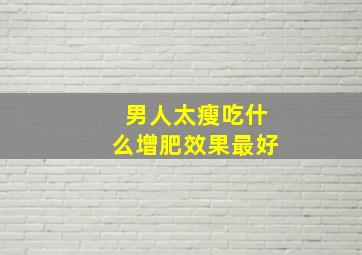 男人太瘦吃什么增肥效果最好